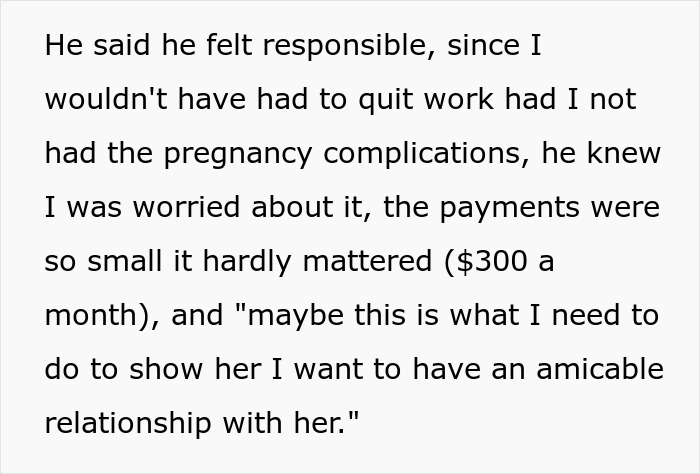 He said he felt responsible, since I wouldn't have had to quit work had I not had the pregnancy complications, he knew I was worried about it, the payments were so small it hardly mattered (\$300 a month), and "maybe this is what I need to do to show her I want to have an amicable relationship with her."